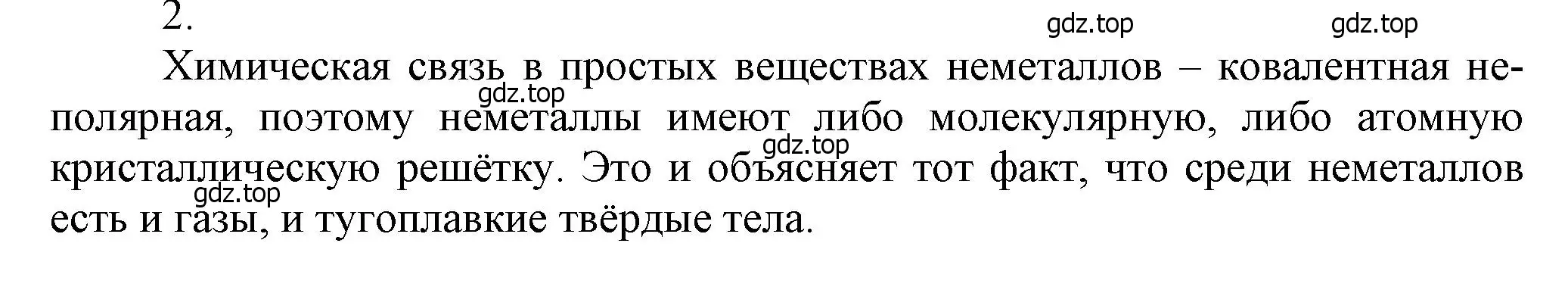 2.

gdz.top gdz.top

Химическая связь в простых веществах неметаллов – ковалентная неполярная, поэтому неметаллы имеют либо молекулярную, либо атомную кристаллическую решётку. Это и объясняет тот факт, что среди неметаллов есть и газы, и тугоплавкие твёрдые тела.

gdz.top
gdz.top
gdz.top